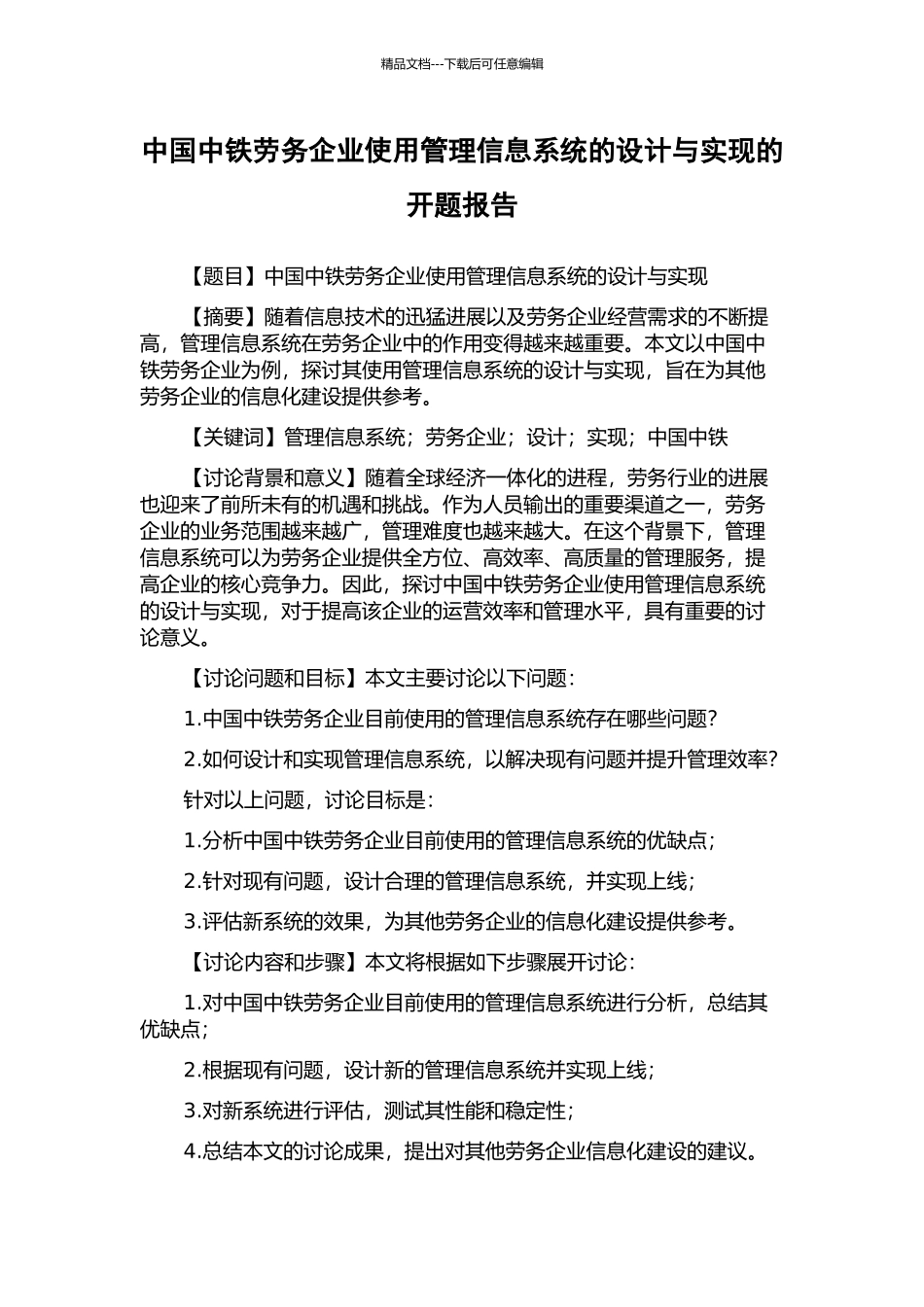 精品文档---下载后可任意编辑

中国中铁劳务企业使用管理信息系统的设计与实现的开题报告

【题目】中国中铁劳务企业使用管理信息系统的设计与实现

【摘要】随着信息技术的迅猛进展以及劳务企业经营需求的不断提高，管理信息系统在劳务企业中的作用变得越来越重要。本文以中国中铁劳务企业为例，探讨其使用管理信息系统的设计与实现，旨在为其他劳务企业的信息化建设提供参考。

【关键词】管理信息系统；劳务企业；设计；实现；中国中铁

【讨论背景和意义】随着全球经济一体化的进程，劳务行业的进展也迎来了前所未有的机遇和挑战。作为人员输出的重要渠道之一，劳务企业的业务范围越来越广，管理难度也越来越大。在这个背景下，管理信息系统可以为劳务企业提供全方位、高效率、高质量的管理服务，提高企业的核心竞争力。因此，探讨中国中铁劳务企业使用管理信息系统的设计与实现，对于提高该企业的运营效率和管理水平，具有重要的讨论意义。

【讨论问题和目标】本文主要讨论以下问题：

1.中国中铁劳务企业目前使用的管理信息系统存在哪些问题？

2.如何设计和实现管理信息系统，以解决现有问题并提升管理效率？

针对以上问题，讨论目标是：

1.分析中国中铁劳务企业目前使用的管理信息系统的优缺点；

2.针对现有问题，设计合理的管理信息系统，并实现上线；

3.评估新系统的效果，为其他劳务企业的信息化建设提供参考。

【讨论内容和步骤】本文将根据如下步骤展开讨论：

1.对中国中铁劳务企业目前使用的管理信息系统进行分析，总结其优缺点；

2.根据现有问题，设计新的管理信息系统并实现上线；

3.对新系统进行评估，测试其性能和稳定性；

4.总结本文的讨论成果，提出对其他劳务企业信息化建设的建议。